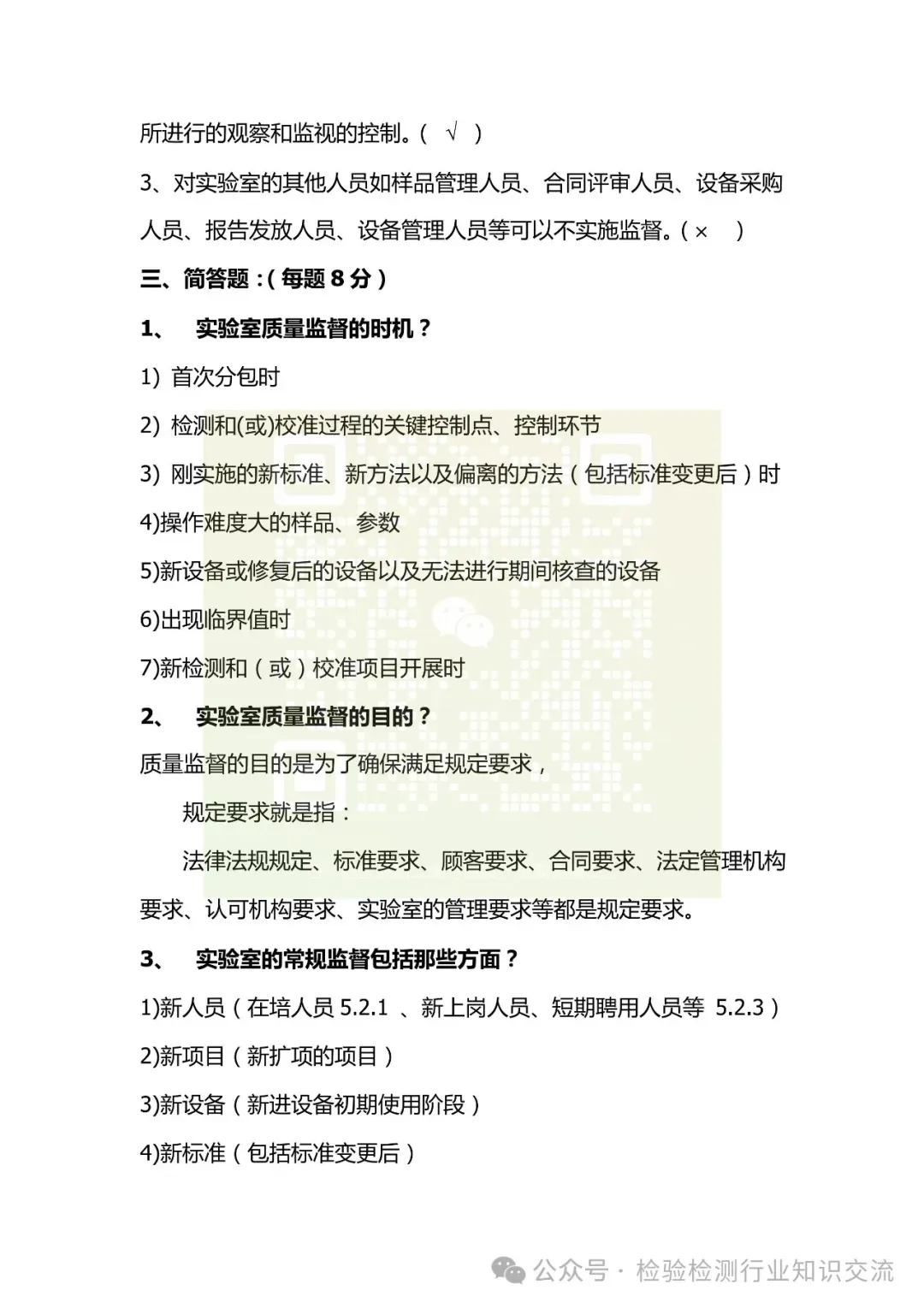 所进行的观察和监视的控制。( √ )

3、对实验室的其他人员如样品管理人员、合同评审人员、设备采购人员、报告发放人员、设备管理人员等可以不实施监督。( × )

三、简答题:(每题 8 分)

1、 实验室质量监督的时机?

1) 首次分包时

2) 检测和(或)校准过程的关键控制点、控制环节

3) 刚实施的新标准、新方法以及偏离的方法(包括标准变更后)时

4)操作难度大的样品、参数

5)新设备或修复后的设备以及无法进行期间核查的设备

6)出现临界值时

7)新检测和(或)校准项目开展时

2、 实验室质量监督的目的?

质量监督的目的是为了确保满足规定要求,

规定要求就是指:

法律法规规定、标准要求、顾客要求、合同要求、法定管理机构要求、认可机构要求、实验室的管理要求等都是规定要求。

3、 实验室的常规监督包括那些方面?

1)新人员(在培人员 5.2.1 、新上岗人员、短期聘用人员等 5.2.3)

2)新项目(新扩项的项目)

3)新设备(新进设备初期使用阶段)

4)新标准(包括标准变更后)

公众号 · 检验检测行业知识交流